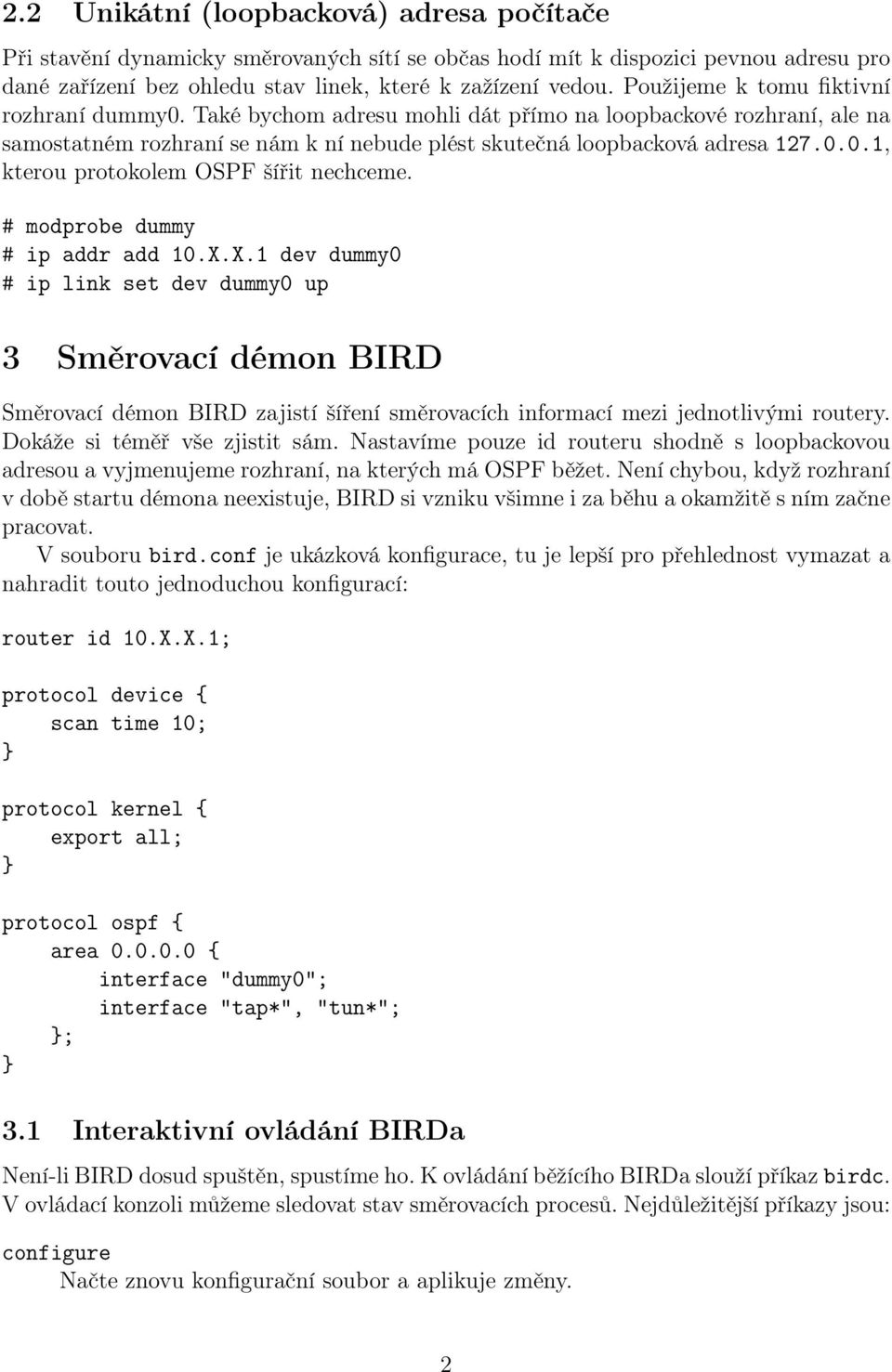 2.2 Unikátní (loopbacková) adresa počítače

Při stavění dynamicky směrovaných sítí se občas hodí mít k dispozici pevnou adresu pro dané zařízení bez ohledu stav linek, které k zažízení vedou. Použijeme k tomu fiktivní rozhraní dummy0. Také bychom adresu mohli dát přímo na loopbackové rozhraní, ale na samostatném rozhraní se nám k ní nebude plést skutečná loopbacková adresa 127.0.0.1, kterou protokolem OSPF šířit nechceme.

# modprobe dummy
# ip addr add 10.X.X.1 dev dummy0
# ip link set dev dummy0 up

3 Směrovací démon BIRD

Směrovací démon BIRD zajistí šíření směrovacích informací mezi jednotlivými routery. Dokáže si téměř vše zjistit sám. Nastavíme pouze id routeru shodně s loopbackovou adresou a vyjmenujeme rozhraní, na kterých má OSPF běžet. Není chybou, když rozhraní v době startu démona neexistuje, BIRD si vzniku všimne i za běhu a okamžitě s ním začne pracovat.

V souboru bird.conf je ukázková konfigurace, tu je lepší pro přehlednost vymazat a nahradit touto jednoduchou konfigurací:

router id 10.X.X.1;

protocol device {
    scan time 10;
}

protocol kernel {
    export all;
}

protocol ospf {
    area 0.0.0.0 {
        interface "dummy0";
        interface "tap*", "tun*";
    };
}

3.1 Interaktivní ovládání BIRDa

Není-li BIRD dosud spuštěn, spustíme ho. K ovládání běžícího BIRDa slouží příkaz birdc. V ovládací konzoli můžeme sledovat stav směrovacích procesů. Nejdůležitější příkazy jsou:

configure
Načte znovu konfigurační soubor a aplikuje změny.

2